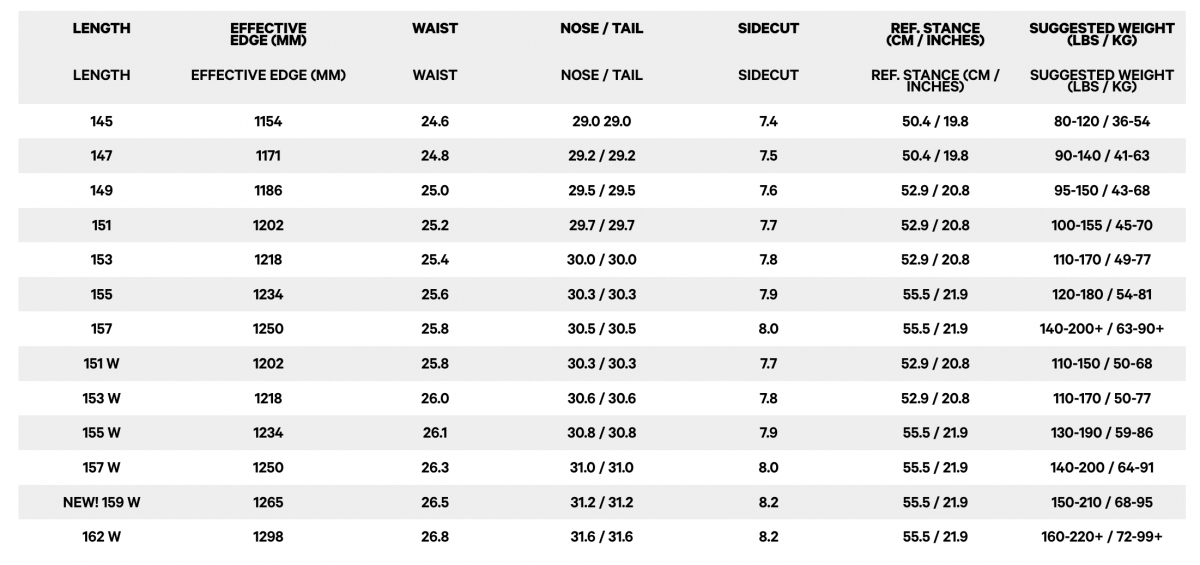 | LENGTH | EFFECTIVE EDGE (MM) | WAIST | NOSE / TAIL | SIDECUT | REF. STANCE (CM / INCHES) | SUGGESTED WEIGHT (LBS / KG) |
|---|---|---|---|---|---|---|
| LENGTH | EFFECTIVE EDGE (MM) | WAIST | NOSE / TAIL | SIDECUT | REF. STANCE (CM / INCHES) | SUGGESTED WEIGHT (LBS / KG) |
| 145 | 1154 | 24.6 | 29.0 29.0 | 7.4 | 50.4 / 19.8 | 80-120 / 36-54 |
| 147 | 1171 | 24.8 | 29.2 / 29.2 | 7.5 | 50.4 / 19.8 | 90-140 / 41-63 |
| 149 | 1186 | 25.0 | 29.5 / 29.5 | 7.6 | 52.9 / 20.8 | 95-150 / 43-68 |
| 151 | 1202 | 25.2 | 29.7 / 29.7 | 7.7 | 52.9 / 20.8 | 100-155 / 45-70 |
| 153 | 1218 | 25.4 | 30.0 / 30.0 | 7.8 | 52.9 / 20.8 | 110-170 / 49-77 |
| 155 | 1234 | 25.6 | 30.3 / 30.3 | 7.9 | 55.5 / 21.9 | 120-180 / 54-81 |
| 157 | 1250 | 25.8 | 30.5 / 30.5 | 8.0 | 55.5 / 21.9 | 140-200+ / 63-90+ |
| 151 W | 1202 | 25.8 | 30.3 / 30.3 | 7.7 | 52.9 / 20.8 | 110-150 / 50-68 |
| 153 W | 1218 | 26.0 | 30.6 / 30.6 | 7.8 | 52.9 / 20.8 | 110-170 / 50-77 |
| 155 W | 1234 | 26.1 | 30.8 / 30.8 | 7.9 | 55.5 / 21.9 | 130-190 / 59-86 |
| 157 W | 1250 | 26.3 | 31.0 / 31.0 | 8.0 | 55.5 / 21.9 | 140-200 / 64-91 |
| NEW! 159 W | 1265 | 26.5 | 31.2 / 31.2 | 8.2 | 55.5 / 21.9 | 150-210 / 68-95 |
| 162 W | 1298 | 26.8 | 31.6 / 31.6 | 8.2 | 55.5 / 21.9 | 160-220+ / 72-99+ |